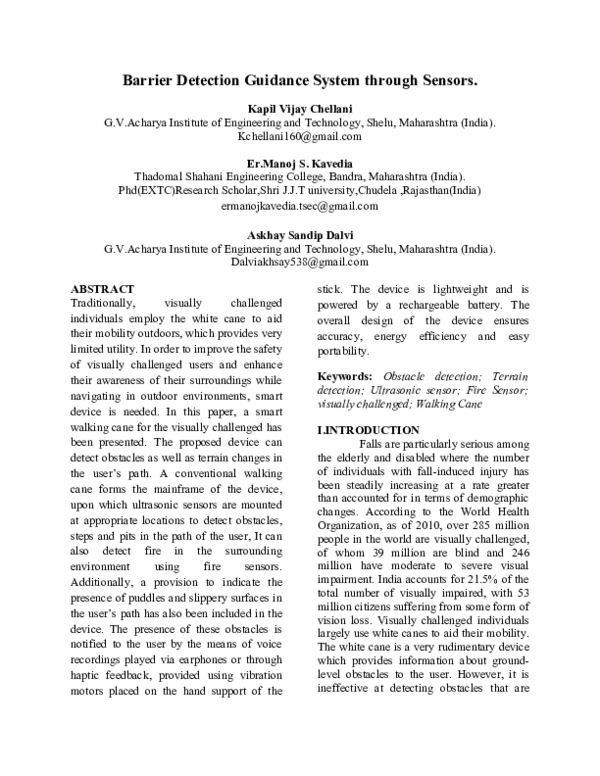 Barrier Detection Guidance System through Sensors.

Kapil Vijay Chellani
G.V.Acharya Institute of Engineering and Technology, Shelu, Maharashtra (India).
Kchellani160@gmail.com

Er.Manoj S. Kavedia
Thadomal Shahani Engineering College, Bandra, Maharashtra (India).
Phd(EXTC)Research Scholar,Shri J.J.T university,Chudela ,Rajasthan(India)
ermanojkavedia.tsec@gmail.com

Askhay Sandip Dalvi
G.V.Acharya Institute of Engineering and Technology, Shelu, Maharashtra (India).
Dalviakhsay538@gmail.com

ABSTRACT
Traditionally, visually challenged individuals employ the white cane to aid their mobility outdoors, which provides very limited utility. In order to improve the safety of visually challenged users and enhance their awareness of their surroundings while navigating in outdoor environments, smart device is needed. In this paper, a smart walking cane for the visually challenged has been presented. The proposed device can detect obstacles as well as terrain changes in the user's path. A conventional walking cane forms the mainframe of the device, upon which ultrasonic sensors are mounted at appropriate locations to detect obstacles, steps and pits in the path of the user, It can also detect fire in the surrounding environment using fire sensors. Additionally, a provision to indicate the presence of puddles and slippery surfaces in the user's path has also been included in the device. The presence of these obstacles is notified to the user by the means of voice recordings played via earphones or through haptic feedback, provided using vibration motors placed on the hand support of the stick. The device is lightweight and is powered by a rechargeable battery. The overall design of the device ensures accuracy, energy efficiency and easy portability.

Keywords: Obstacle detection; Terrain detection; Ultrasonic sensor; Fire Sensor; visually challenged; Walking Cane

I.INTRODUCTION
Falls are particularly serious among the elderly and disabled where the number of individuals with fall-induced injury has been steadily increasing at a rate greater than accounted for in terms of demographic changes. According to the World Health Organization, as of 2010, over 285 million people in the world are visually challenged, of whom 39 million are blind and 246 million have moderate to severe visual impairment. India accounts for 21.5% of the total number of visually impaired, with 53 million citizens suffering from some form of vision loss. Visually challenged individuals largely use white canes to aid their mobility. The white cane is a very rudimentary device which provides information about ground-level obstacles to the user. However, it is ineffective at detecting obstacles that are